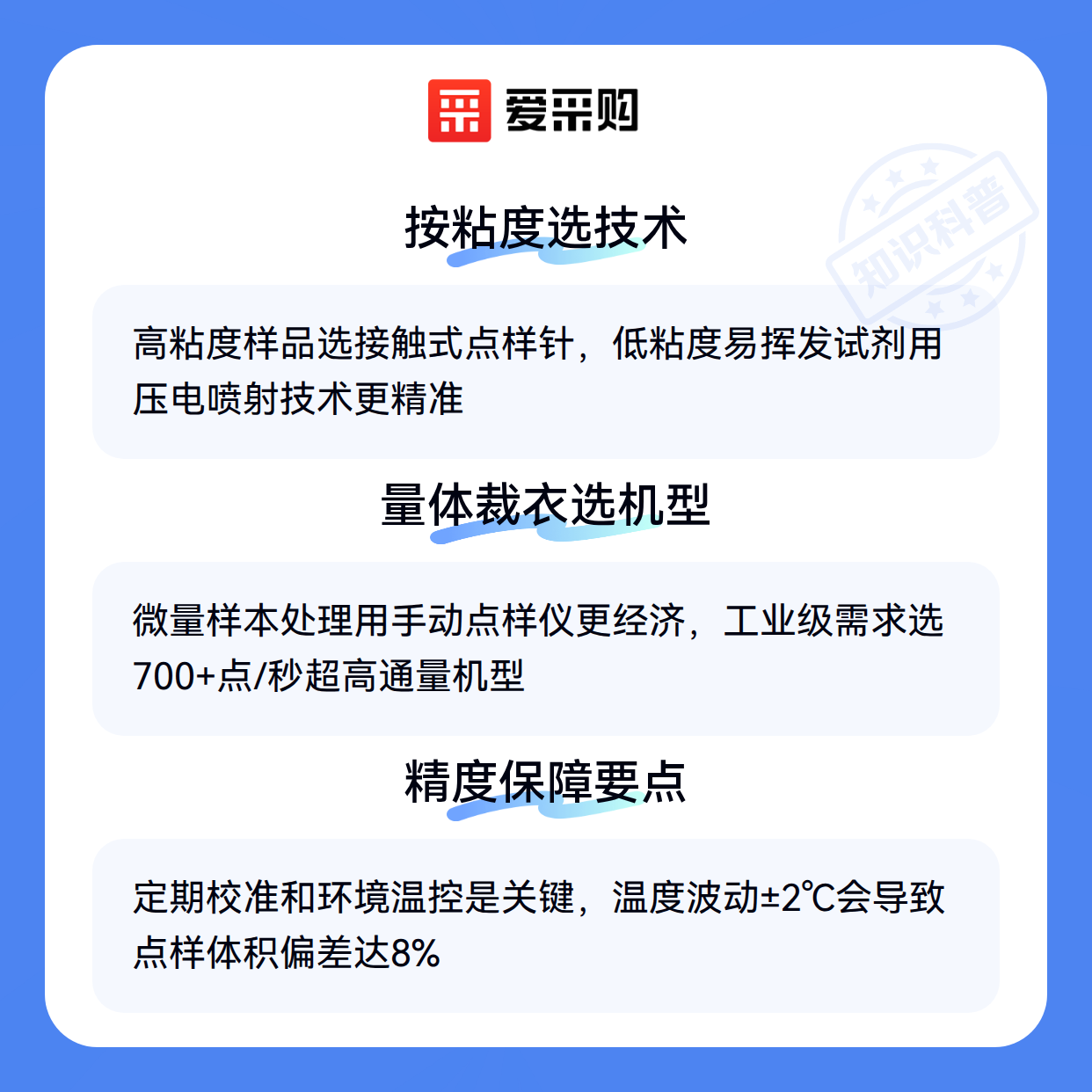 爱采购

按粘度选技术

高粘度样品选接触式点样针，低粘度易挥发试剂用压电喷射技术更精准

量体裁衣选机型

微量样本处理用手动点样仪更经济，工业级需求选700+点/秒超高通量机型

精度保障要点

定期校准和环境温控是关键，温度波动±2℃会导致点样体积偏差达8%

知识科普